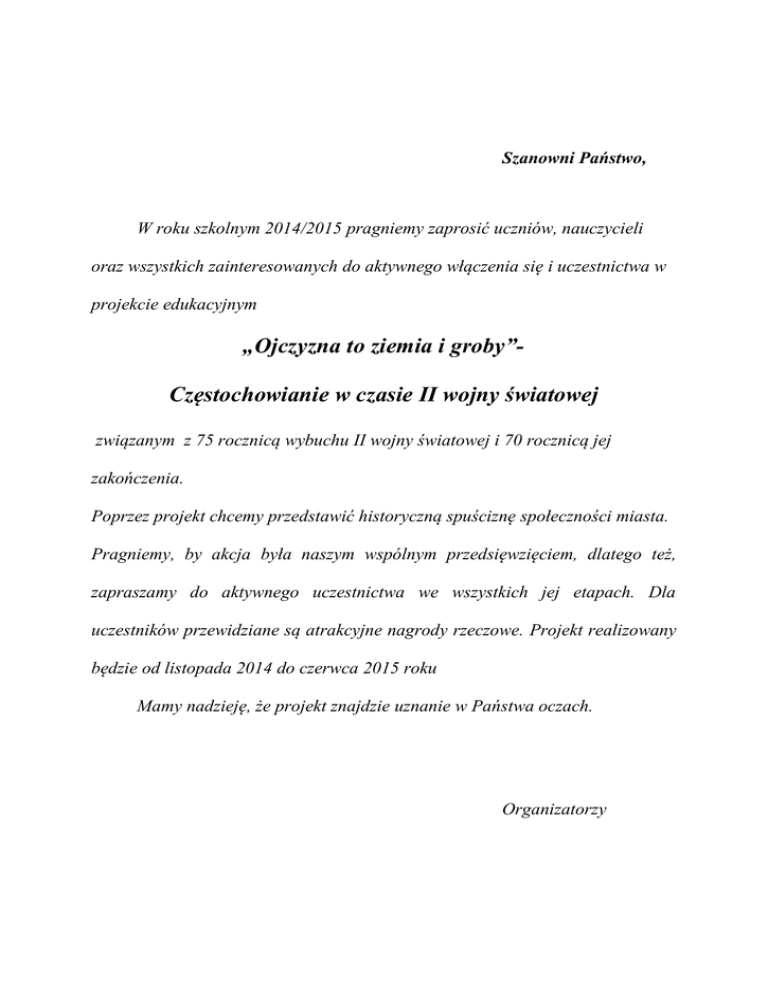 Szanowni Państwo,

W roku szkolnym 2014/2015 pragniemy zaprosić uczniów, nauczycieli oraz wszystkich zainteresowanych do aktywnego włączenia się i uczestnictwa w projekcie edukacyjnym

„Ojczyzna to ziemia i groby”-

Częstochowianie w czasie II wojny światowej

związanym z 75 rocznicą wybuchu II wojny światowej i 70 rocznicą jej zakończenia.

Poprzez projekt chcemy przedstawić historyczną spuściznę społeczności miasta. Pragniemy, by akcja była naszym wspólnym przedsięwzięciem, dlatego też, zapraszamy do aktywnego uczestnictwa we wszystkich jej etapach. Dla uczestników przewidziane są atrakcyjne nagrody rzeczowe. Projekt realizowany będzie od listopada 2014 do czerwca 2015 roku

Mamy nadzieję, że projekt znajdzie uznanie w Państwa oczach.

Organizatorzy